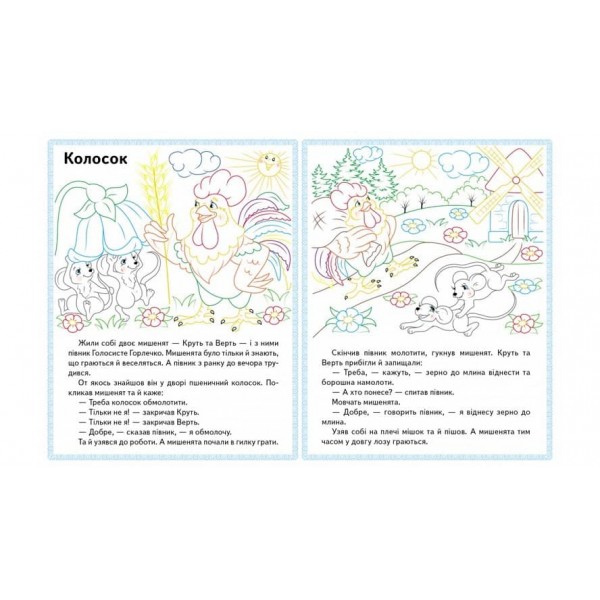 Колосок

Жили собі двоє мишенят — Круть та Верть — і з ними півник Голосисте Горлечко. Мишенята було тільки й знають, що граються й веселяться. А півник з ранку до вечора трудився.

От якось знайшов він у дворі пшеничний колосок. Покликав мишенят та й каже:

— Треба колосок обмолотити.

— Тільки не я! — закричав Круть.

— Тільки не я! — закричав Верть.

— Добре, — сказав півник, — я обмолочу.

Та й узявся до роботи. А мишенята почали в гилку грати.

Скінчив півник молотити, гукнув мишенят. Круть та Верть прибігли й запищали:

— Треба, — кажуть, — зерно до млина віднести та борошна намолоти.

— А хто понесе? — спитав півник.

Мовчать мишенята.

— Добре, — говорить півник, — я віднесу зерно до млина.

Узяв собі на плечі мішок та й пішов. А мишенята тим часом у довгу лозу граються.